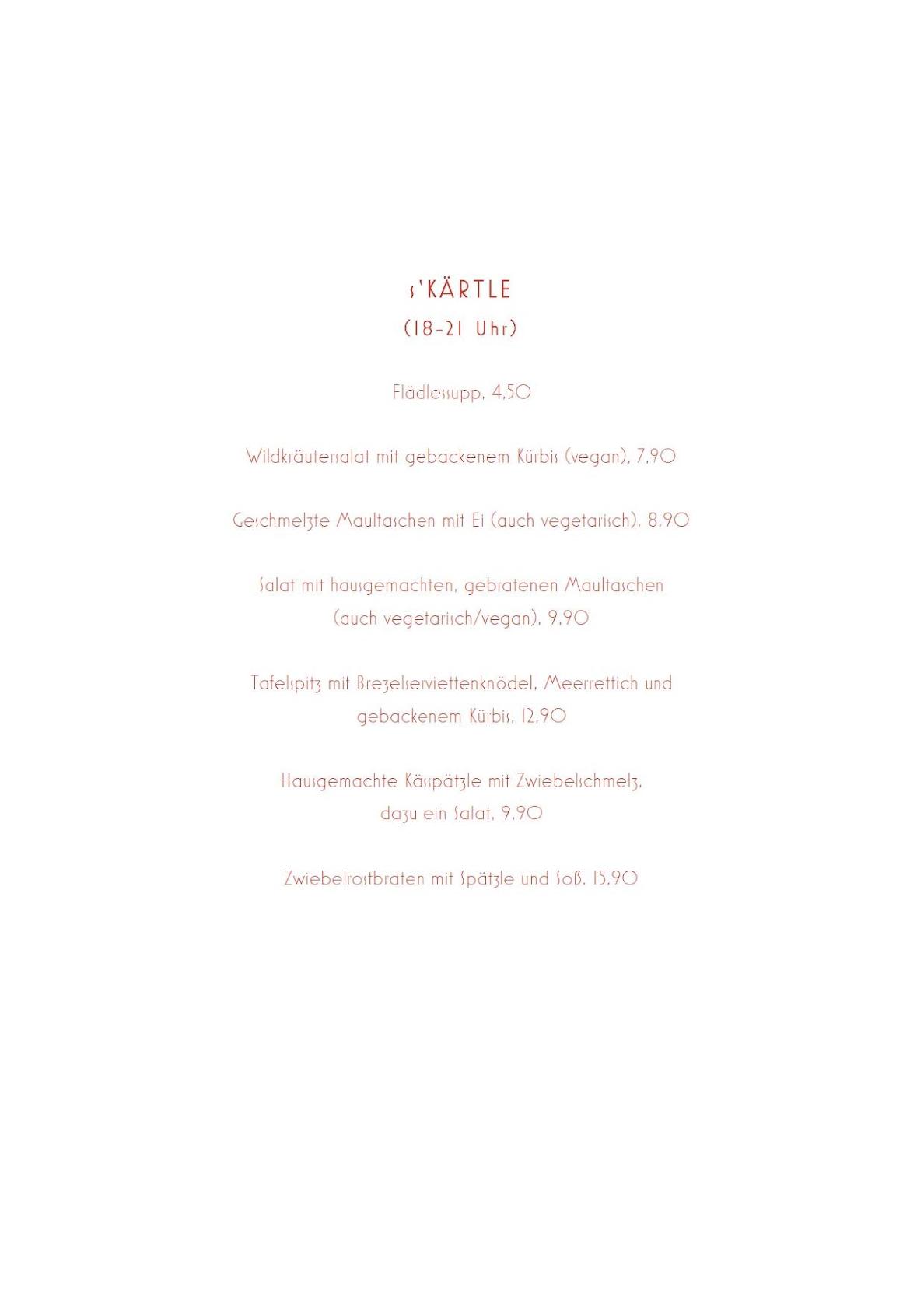 s'KÄRTLE
(18-21 Uhr)

Flädlessupp, 4,50

Wildkräutersalat mit gebackenem Kürbis (vegan), 7,90

Geschmelzte Maultaschen mit Ei (auch vegetarisch), 8,90

Salat mit hausgemachten, gebratenen Maultaschen (auch vegetarisch/vegan), 9,90

Tafelspitz mit Brezelserviettenknödel, Meerrettich und gebackenem Kürbis, 12,90

Hausgemachte Kässpätzle mit Zwiebelschmelz, dazu ein Salat, 9,90

Zwiebelrostbraten mit Spätzle und Soß, 15,90